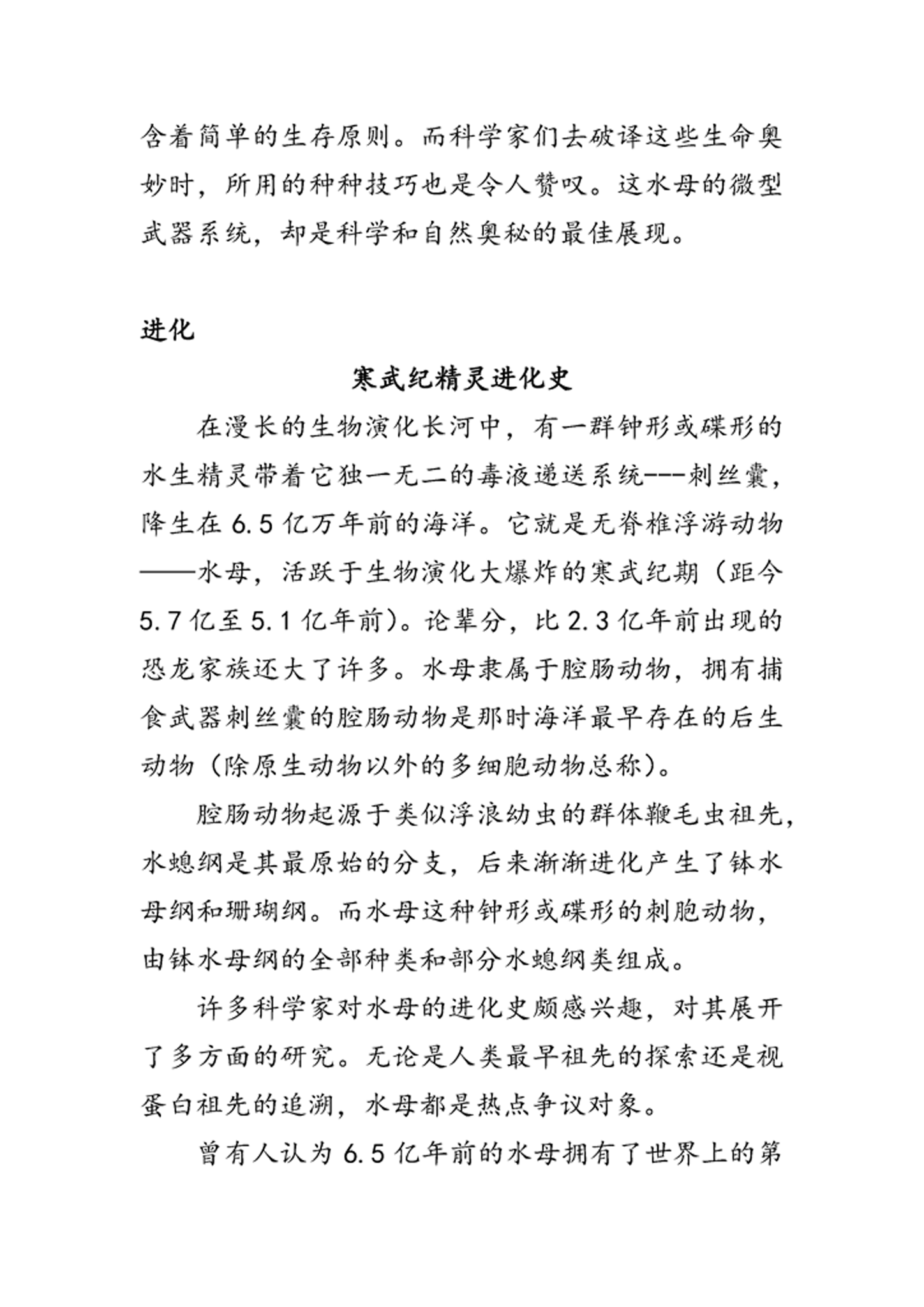 含着简单的生存原则。而科学家们去破译这些生命奥妙时，所用的种种技巧也是令人赞叹。这水母的微型武器系统，却是科学和自然奥秘的最佳展现。

进化

寒武纪精灵进化史

在漫长的生物演化长河中，有一群钟形或碟形的水生精灵带着它独一无二的毒液递送系统---刺丝囊，降生在 6.5 亿万年前的海洋。它就是无脊椎浮游动物——水母，活跃于生物演化大爆炸的寒武纪期（距今 5.7 亿至 5.1 亿年前）。论辈分，比 2.3 亿年前出现的恐龙家族还大了许多。水母隶属于腔肠动物，拥有捕食武器刺丝囊的腔肠动物是那时海洋最早存在的后生动物（除原生动物以外的多细胞动物总称）。

腔肠动物起源于类似浮浪幼虫的群体鞭毛虫祖先，水螅纲是其最原始的分支，后来渐渐进化产生了钵水母纲和珊瑚纲。而水母这种钟形或碟形的刺胞动物，由钵水母纲的全部种类和部分水螅纲类组成。

许多科学家对水母的进化史颇感兴趣，对其展开了多方面的研究。无论是人类最早祖先的探索还是视蛋白祖先的追溯，水母都是热点争议对象。

曾有人认为 6.5 亿年前的水母拥有了世界上的第